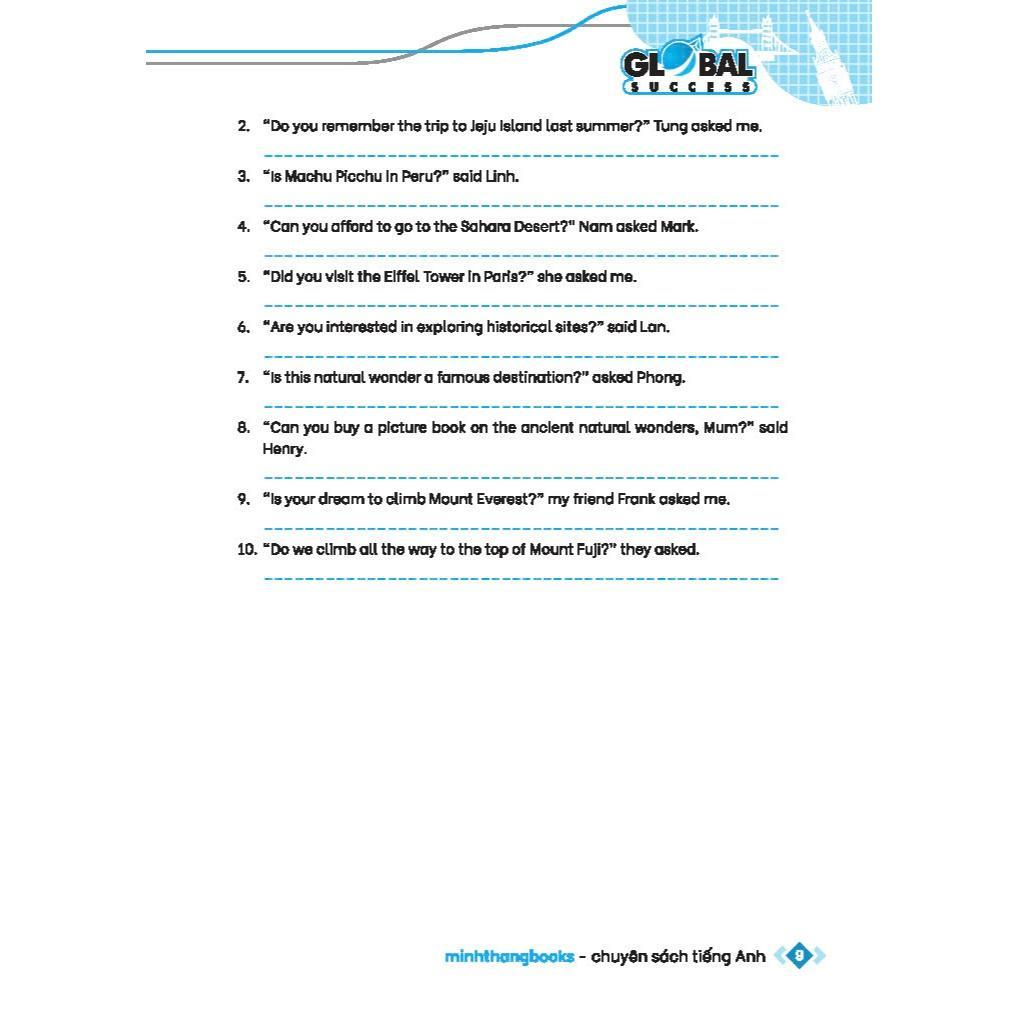 GLOBAL
SUCCESS

2. "Do you remember the trip to Jeju Island last summer?" Tung asked me.

3. "Is Machu Picchu in Peru?" said Linh.

4. "Can you afford to go to the Sahara Desert?" Nam asked Mark.

5. "Did you visit the Eiffel Tower in Paris?" she asked me.

6. "Are you interested in exploring historical sites?" said Lan.

7. "Is this natural wonder a famous destination?" asked Phong.

8. "Can you buy a picture book on the ancient natural wonders, Mum?" said Henry.

9. "Is your dream to climb Mount Everest?" my friend Frank asked me.

10. "Do we climb all the way to the top of Mount Fuji?" they asked.

minhthangbooks - chuyên sách tiếng Anh 9